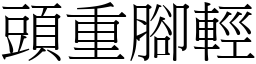 頭重腳輕